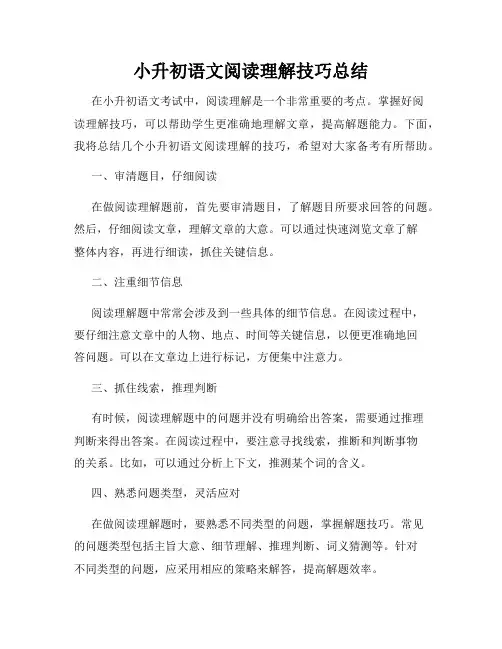 小升初语文阅读理解技巧总结

在小升初语文考试中，阅读理解是一个非常重要的考点。掌握好阅读理解技巧，可以帮助学生更准确地理解文章，提高解题能力。下面，我将总结几个小升初语文阅读理解的技巧，希望对大家备考有所帮助。

一、审清题目，仔细阅读

在做阅读理解题前，首先要审清题目，了解题目所要求回答的问题。然后，仔细阅读文章，理解文章的大意。可以通过快速浏览文章了解整体内容，再进行细读，抓住关键信息。

二、注重细节信息

阅读理解题中常常会涉及到一些具体的细节信息。在阅读过程中，要仔细注意文章中的人物、地点、时间等关键信息，以便更准确地回答问题。可以在文章边上进行标记，方便集中注意力。

三、抓住线索，推理判断

有时候，阅读理解题中的问题并没有明确给出答案，需要通过推理判断来得出答案。在阅读过程中，要注意寻找线索，推断和判断事物的关系。比如，可以通过分析上下文，推测某个词的含义。

四、熟悉问题类型，灵活应对

在做阅读理解题时，要熟悉不同类型的问题，掌握解题技巧。常见的问题类型包括主旨大意、细节理解、推理判断、词义猜测等。针对不同类型的问题，应采用相应的策略来解答，提高解题效率。